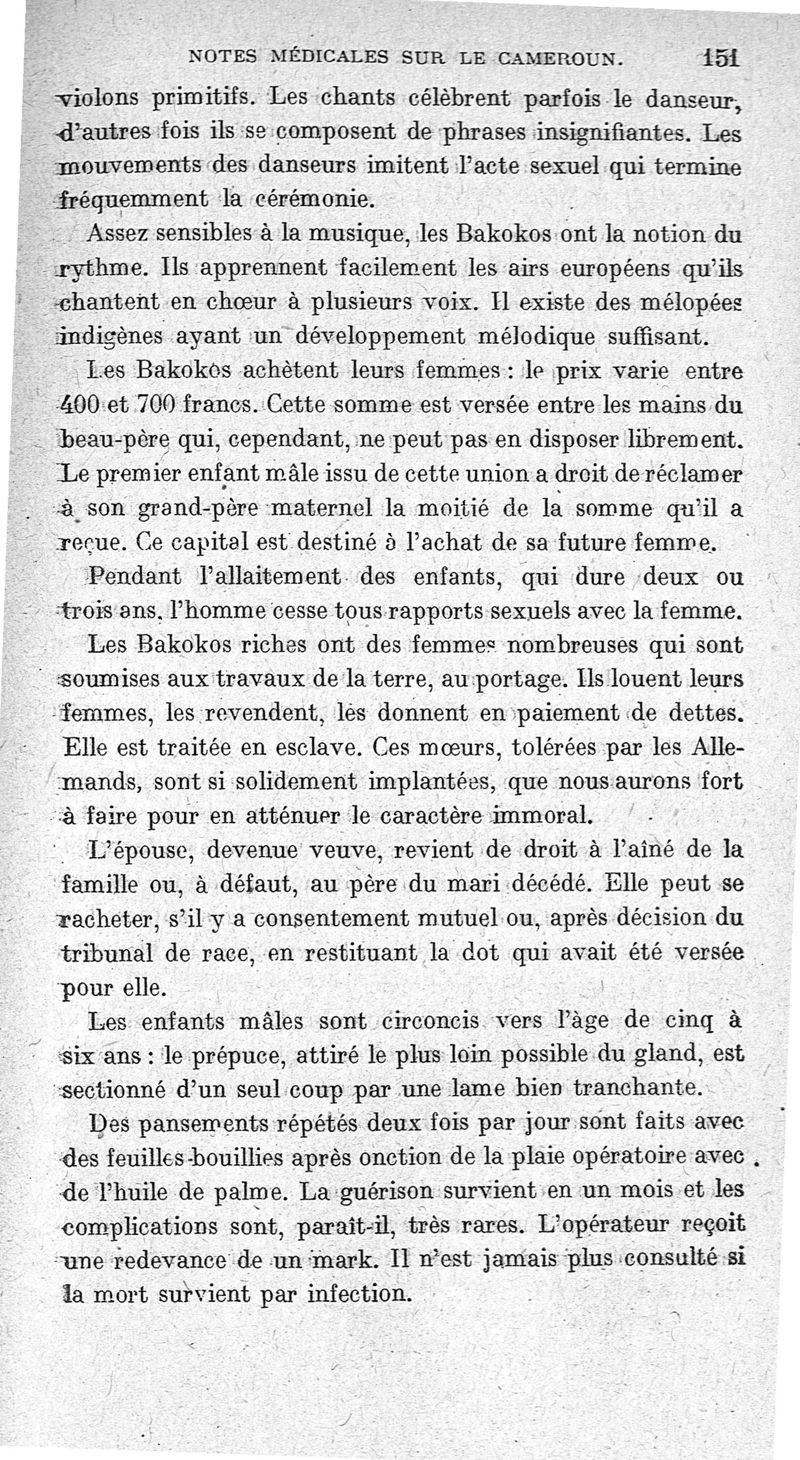 NOTES MÉDICALES SUR LE CAMEROUN. 151

violons primitifs. Les chants célèbrent parfois le danseur, d'autres fois ils se composent de phrases insignifiantes. Les mouvements des danseurs imitent l'acte sexuel qui termine fréquemment la cérémonie.

Assez sensibles à la musique, les Bakokos ont la notion du rythme. Ils apprennent facilement les airs européens qu'ils chantent en chœur à plusieurs voix. Il existe des mélopées indigènes ayant un développement mélodique suffisant.

Les Bakokos achètent leurs femmes : le prix varie entre 400 et 700 francs. Cette somme est versée entre les mains du beau-père qui, cependant, ne peut pas en disposer librement. Le premier enfant mâle issu de cette union a droit de réclamer à son grand-père maternel la moitié de la somme qu'il a reçue. Ce capital est destiné à l'achat de sa future femme.

Pendant l'allaitement des enfants, qui dure deux ou trois ans, l'homme cesse tous rapports sexuels avec la femme.

Les Bakokos riches ont des femmes nombreuses qui sont soumises aux travaux de la terre, au portage. Ils louent leurs femmes, les revendent, les donnent en paiement de dettes. Elle est traitée en esclave. Ces mœurs, tolérées par les Allemands, sont si solidement implantées, que nous aurons fort à faire pour en atténuer le caractère immoral.

L'épouse, devenue veuve, revient de droit à l'aîné de la famille ou, à défaut, au père du mari décédé. Elle peut se racheter, s'il y a consentement mutuel ou, après décision du tribunal de race, en restituant la dot qui avait été versée pour elle.

Les enfants mâles sont circoncis vers l'âge de cinq à six ans : le prépuce, attiré le plus loin possible du gland, est sectionné d'un seul coup par une lame bien tranchante.

Des pansements répétés deux fois par jour sont faits avec des feuilles-bouillies après onction de la plaie opératoire avec de l'huile de palme. La guérison survient en un mois et les complications sont, paraît-il, très rares. L'opérateur reçoit une redevance de un mark. Il n'est jamais plus consulté si la mort survient par infection.